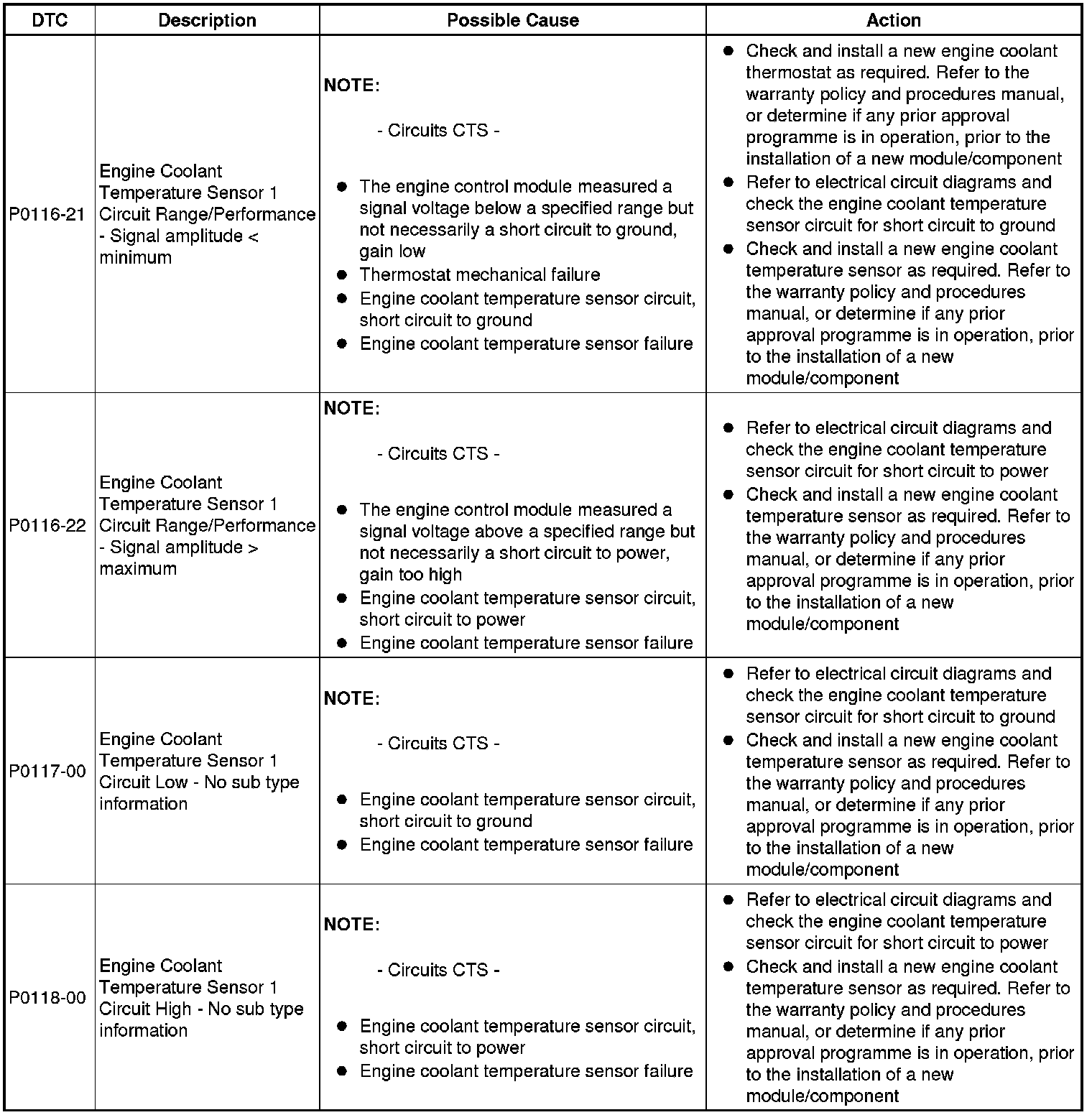 | DTC | Description | Possible Cause | Action |
|---|---|---|---|
| P0116-21 | Engine Coolant Temperature Sensor 1 Circuit Range/Performance - Signal amplitude < minimum | **NOTE:** - Circuits CTS - ● The engine control module measured a signal voltage below a specified range but not necessarily a short circuit to ground, gain low ● Thermostat mechanical failure ● Engine coolant temperature sensor circuit, short circuit to ground ● Engine coolant temperature sensor failure | ● Check and install a new engine coolant thermostat as required. Refer to the warranty policy and procedures manual, or determine if any prior approval programme is in operation, prior to the installation of a new module/component ● Refer to electrical circuit diagrams and check the engine coolant temperature sensor circuit for short circuit to ground ● Check and install a new engine coolant temperature sensor as required. Refer to the warranty policy and procedures manual, or determine if any prior approval programme is in operation, prior to the installation of a new module/component |
| P0116-22 | Engine Coolant Temperature Sensor 1 Circuit Range/Performance - Signal amplitude > maximum | **NOTE:** - Circuits CTS - ● The engine control module measured a signal voltage above a specified range but not necessarily a short circuit to power, gain too high ● Engine coolant temperature sensor circuit, short circuit to power ● Engine coolant temperature sensor failure | ● Refer to electrical circuit diagrams and check the engine coolant temperature sensor circuit for short circuit to power ● Check and install a new engine coolant temperature sensor as required. Refer to the warranty policy and procedures manual, or determine if any prior approval programme is in operation, prior to the installation of a new module/component |
| P0117-00 | Engine Coolant Temperature Sensor 1 Circuit Low - No sub type information | **NOTE:** - Circuits CTS - ● Engine coolant temperature sensor circuit, short circuit to ground ● Engine coolant temperature sensor failure | ● Refer to electrical circuit diagrams and check the engine coolant temperature sensor circuit for short circuit to ground ● Check and install a new engine coolant temperature sensor as required. Refer to the warranty policy and procedures manual, or determine if any prior approval programme is in operation, prior to the installation of a new module/component |
| P0118-00 | Engine Coolant Temperature Sensor 1 Circuit High - No sub type information | **NOTE:** - Circuits CTS - ● Engine coolant temperature sensor circuit, short circuit to power ● Engine coolant temperature sensor failure | ● Refer to electrical circuit diagrams and check the engine coolant temperature sensor circuit for short circuit to power ● Check and install a new engine coolant temperature sensor as required. Refer to the warranty policy and procedures manual, or determine if any prior approval programme is in operation, prior to the installation of a new module/component |